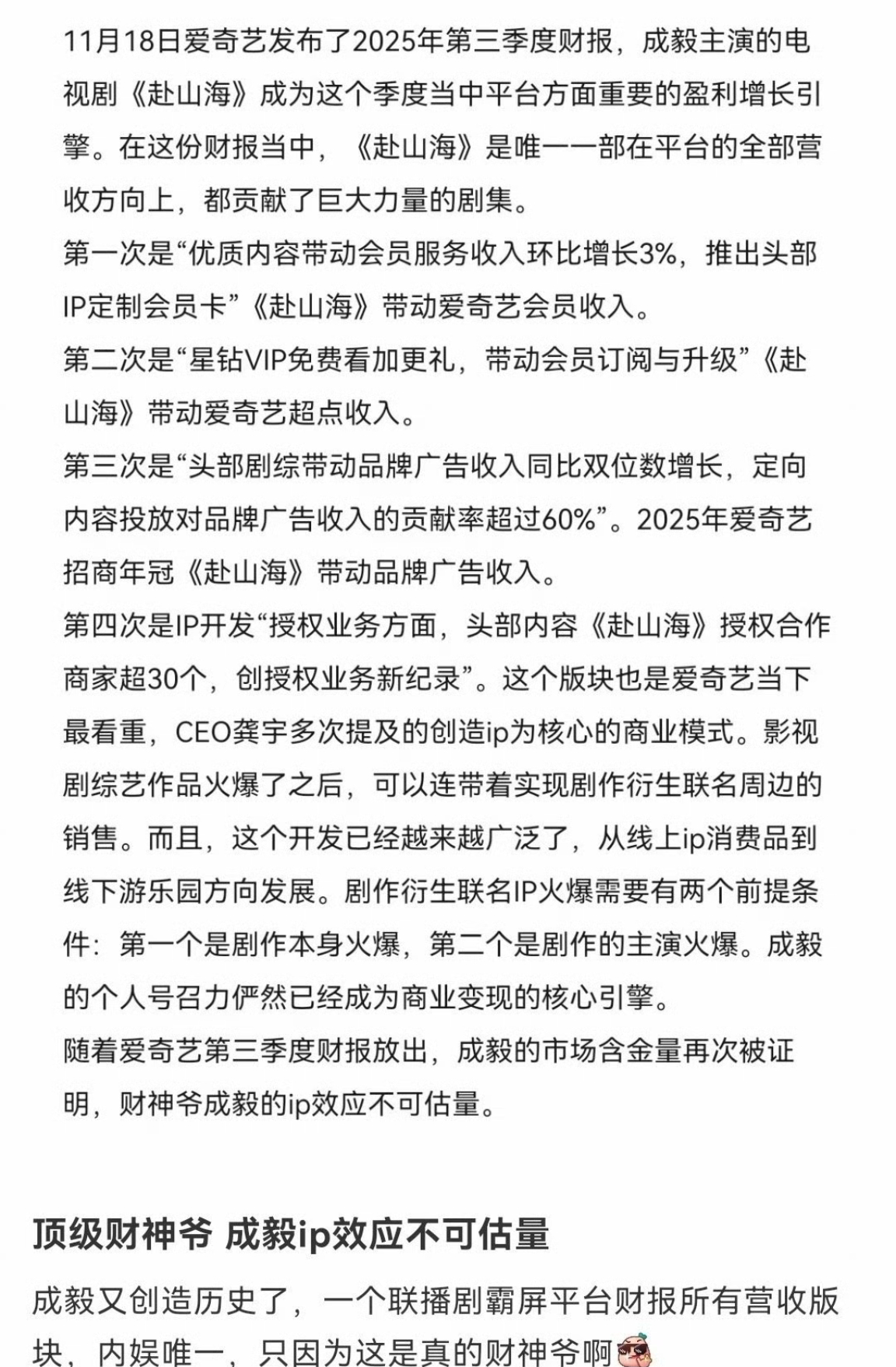 11月18日爱奇艺发布了2025年第三季度财报，成毅主演的电视剧《赴山海》成为这个季度当中平台方面重要的盈利增长引擎。在这份财报当中，《赴山海》是唯一一部在平台的全部营收方向上，都贡献了巨大力量的剧集。
第一次是“优质内容带动会员服务收入环比增长3%，推出头部IP定制会员卡”《赴山海》带动爱奇艺会员收入。
第二次是“星钻VIP免费看加更礼，带动会员订阅与升级”《赴山海》带动爱奇艺超点收入。
第三次是“头部剧综带动品牌广告收入同比双位数增长，定向内容投放对品牌广告收入的贡献率超过60%”。2025年爱奇艺招商年冠《赴山海》带动品牌广告收入。
第四次是IP开发“授权业务方面，头部内容《赴山海》授权合作商家超30个，创授权业务新纪录”。这个版块也是爱奇艺当下最看重，CEO龚宇多次提及的创造ip为核心的商业模式。影视剧综艺作品火爆了之后，可以连带着实现剧作衍生联名周边的销售。而且，这个开发已经越来越广泛了，从线上ip消费品到线下游乐园方向发展。剧作衍生联名IP火爆需要有两个前提条件：第一个是剧作本身火爆，第二个是剧作的主演火爆。成毅的个人号召力俨然已经成为商业变现的核心引擎。
随着爱奇艺第三季度财报放出，成毅的市场含金量再次被证明，财神爷成毅的ip效应不可估量。

顶级财神爷 成毅ip效应不可估量

成毅又创造历史了，一个联播剧霸屏平台财报所有营收版块，内娱唯一，只因为这是真的财神爷啊